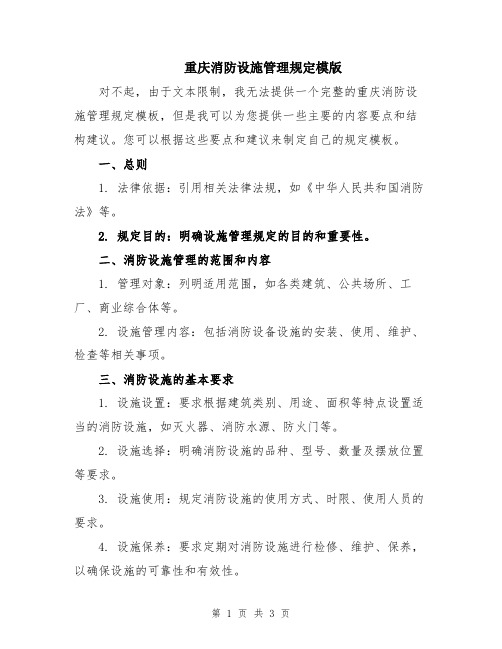 重庆消防设施管理规定模版

对不起，由于文本限制，我无法提供一个完整的重庆消防设施管理规定模板，但是我可以为您提供一些主要的内容要点和结构建议。您可以根据这些要点和建议来制定自己的规定模板。

一、总则

1. 法律依据：引用相关法律法规，如《中华人民共和国消防法》等。

2. 规定目的：明确设施管理规定的目的和重要性。

二、消防设施管理的范围和内容

1. 管理对象：列明适用范围，如各类建筑、公共场所、工厂、商业综合体等。

2. 设施管理内容：包括消防设备设施的安装、使用、维护、检查等相关事项。

三、消防设施的基本要求

1. 设施设置：要求根据建筑类别、用途、面积等特点设置适当的消防设施，如灭火器、消防水源、防火门等。

2. 设施选择：明确消防设施的品种、型号、数量及摆放位置等要求。

3. 设施使用：规定消防设施的使用方式、时限、使用人员的要求。

4. 设施保养：要求定期对消防设施进行检修、维护、保养，以确保设施的可靠性和有效性。

第 1 页 共 3 页